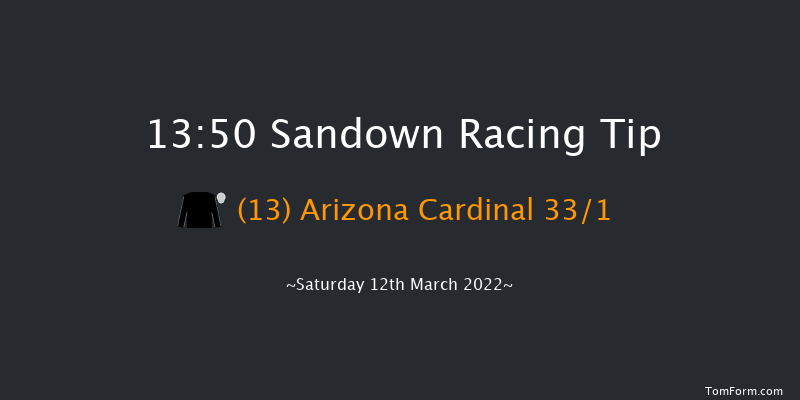 13:50 Sandown Racing Tip

(13) Arizona Cardinal 33/1

~Saturday 12th March 2022~

TomForm.com